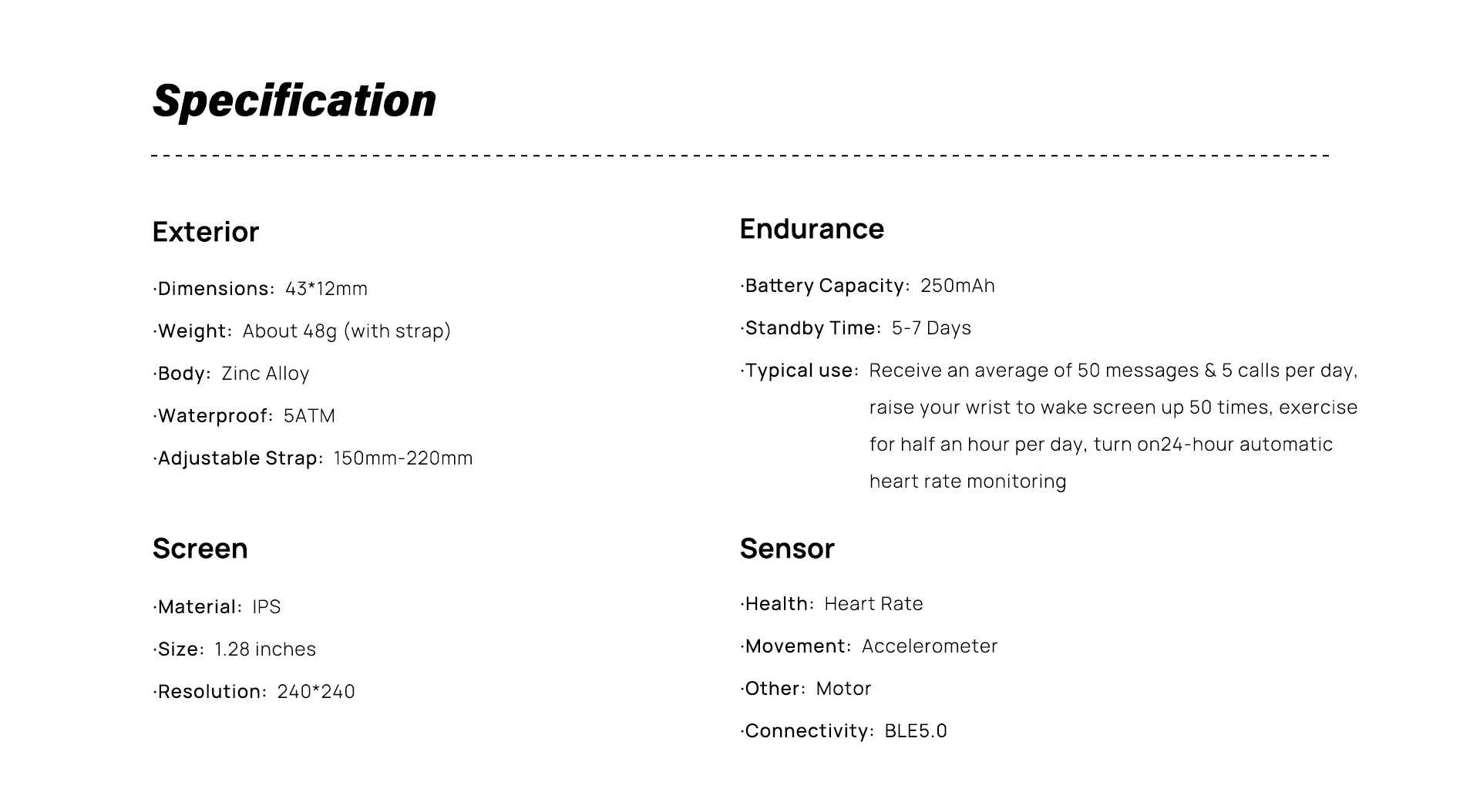 Specification

Exterior

·Dimensions: 43*12mm

·Weight: About 48g (with strap)

·Body: Zinc Alloy

·Waterproof: 5ATM

·Adjustable Strap: 150mm-220mm

Screen

·Material: IPS

·Size: 1.28 inches

·Resolution: 240*240

Endurance

·Battery Capacity: 250mAh

·Standby Time: 5-7 Days

·Typical use: Receive an average of 50 messages & 5 calls per day, raise your wrist to wake screen up 50 times, exercise for half an hour per day, turn on24-hour automatic heart rate monitoring

Sensor

·Health: Heart Rate

·Movement: Accelerometer

·Other: Motor

·Connectivity: BLE5.0